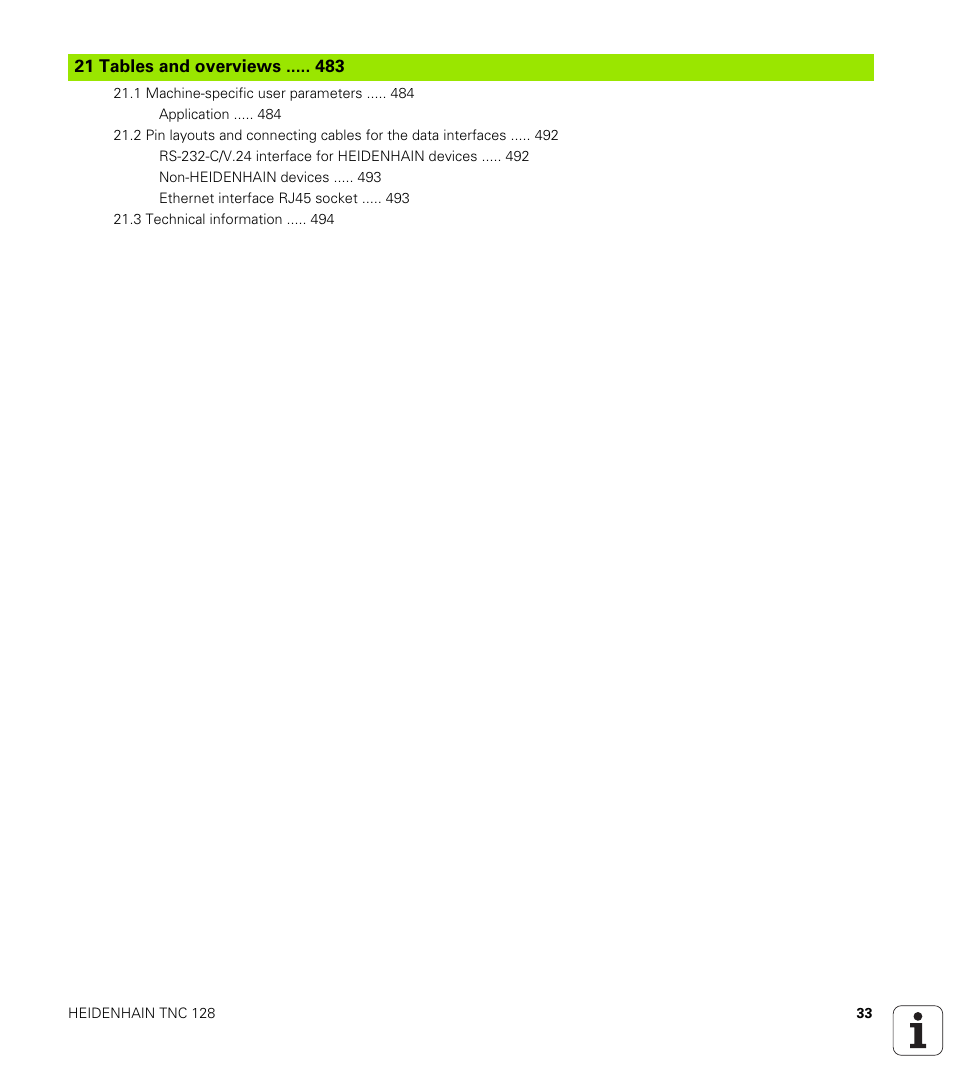 21 Tables and overviews ..... 483

21.1 Machine-specific user parameters ..... 484
Application ..... 484
21.2 Pin layouts and connecting cables for the data interfaces ..... 492
RS-232-C/V.24 interface for HEIDENHAIN devices ..... 492
Non-HEIDENHAIN devices ..... 493
Ethernet interface RJ45 socket ..... 493
21.3 Technical information ..... 494

HEIDENHAIN TNC 128

33